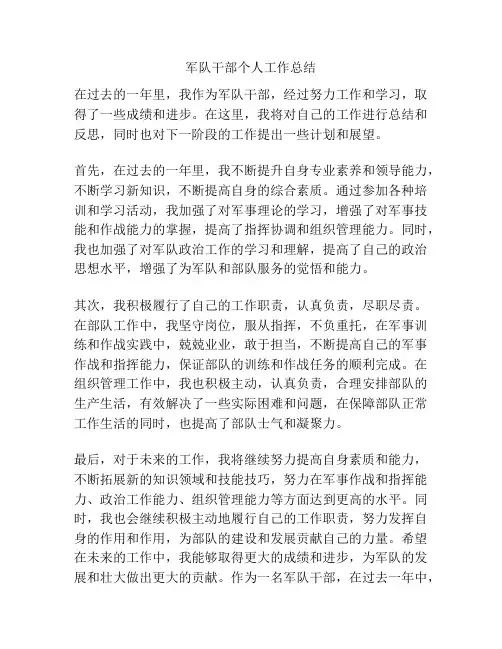 军队干部个人工作总结

在过去的一年里，我作为军队干部，经过努力工作和学习，取得了一些成绩和进步。在这里，我将对自己的工作进行总结和反思，同时也对下一阶段的工作提出一些计划和展望。

首先，在过去的一年里，我不断提升自身专业素养和领导能力，不断学习新知识，不断提高自身的综合素质。通过参加各种培训和学习活动，我加强了对军事理论的学习，增强了对军事技能和作战能力的掌握，提高了指挥协调和组织管理能力。同时，我也加强了对军队政治工作的学习和理解，提高了自己的政治思想水平，增强了为军队和部队服务的觉悟和能力。

其次，我积极履行了自己的工作职责，认真负责，尽职尽责。在部队工作中，我坚守岗位，服从指挥，不负重托，在军事训练和作战实践中，兢兢业业，敢于担当，不断提高自己的军事作战和指挥能力，保证部队的训练和作战任务的顺利完成。在组织管理工作中，我也积极主动，认真负责，合理安排部队的生产生活，有效解决了一些实际困难和问题，在保障部队正常工作生活的同时，也提高了部队士气和凝聚力。

最后，对于未来的工作，我将继续努力提高自身素质和能力，不断拓展新的知识领域和技能技巧，努力在军事作战和指挥能力、政治工作能力、组织管理能力等方面达到更高的水平。同时，我也会继续积极主动地履行自己的工作职责，努力发挥自身的作用和作用，为部队的建设和发展贡献自己的力量。希望在未来的工作中，我能够取得更大的成绩和进步，为军队的发展和壮大做出更大的贡献。作为一名军队干部，在过去一年中，